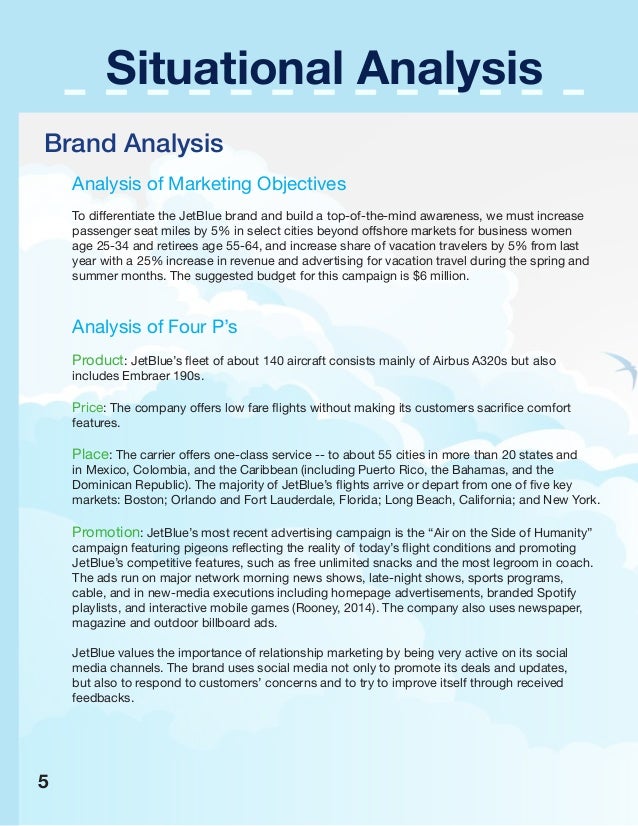 Situational Analysis

Brand Analysis

Analysis of Marketing Objectives

To differentiate the JetBlue brand and build a top-of-the-mind awareness, we must increase passenger seat miles by 5% in select cities beyond offshore markets for business women age 25-34 and retirees age 55-64, and increase share of vacation travelers by 5% from last year with a 25% increase in revenue and advertising for vacation travel during the spring and summer months. The suggested budget for this campaign is $6 million.

Analysis of Four P's

Product: JetBlue's fleet of about 140 aircraft consists mainly of Airbus A320s but also includes Embraer 190s.

Price: The company offers low fare flights without making its customers sacrifice comfort features.

Place: The carrier offers one-class service -- to about 55 cities in more than 20 states and in Mexico, Colombia, and the Caribbean (including Puerto Rico, the Bahamas, and the Dominican Republic). The majority of JetBlue's flights arrive or depart from one of five key markets: Boston; Orlando and Fort Lauderdale, Florida; Long Beach, California; and New York.

Promotion: JetBlue's most recent advertising campaign is the "Air on the Side of Humanity" campaign featuring pigeons reflecting the reality of today's flight conditions and promoting JetBlue's competitive features, such as free unlimited snacks and the most legroom in coach. The ads run on major network morning news shows, late-night shows, sports programs, cable, and in new-media executions including homepage advertisements, branded Spotify playlists, and interactive mobile games (Rooney, 2014). The company also uses newspaper, magazine and outdoor billboard ads.

JetBlue values the importance of relationship marketing by being very active on its social media channels. The brand uses social media not only to promote its deals and updates, but also to respond to customers' concerns and to try to improve itself through received feedbacks.

5